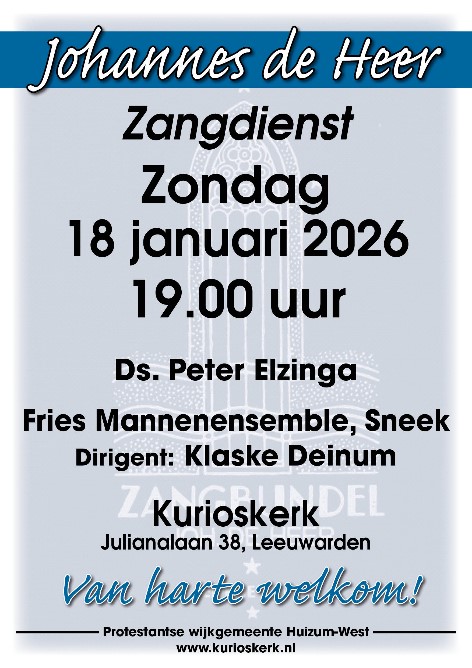 Johannes de Heer

Zangdienst

Zondag

18 januari 2026

19.00 uur

Ds. Peter Elzinga

Fries Mannenensemble, Sneek

Dirigent: Klaske Deinum

Kurioskerk

Julianalaan 38, Leeuwarden

Van harte welkom!

Protestantse wijkgemeente Huizum-West

www.kurioskerk.nl

ZANGBUNDEL